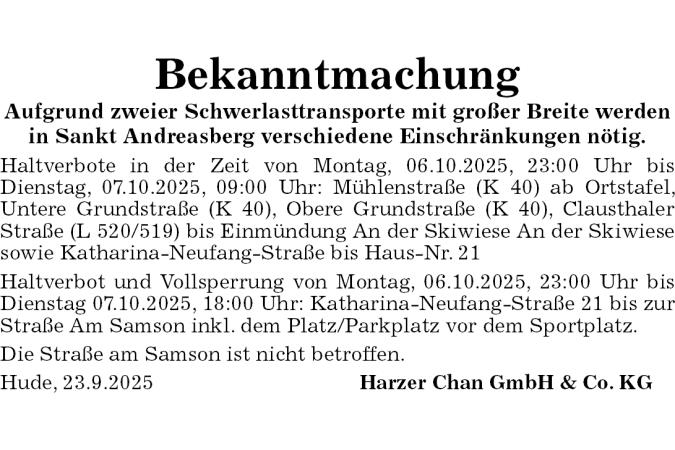 Bekanntmachung

Aufgrund zweier Schwerlasttransporte mit großer Breite werden in Sankt Andreasberg verschiedene Einschränkungen nötig.

Haltverbote in der Zeit von Montag, 06.10.2025, 23:00 Uhr bis Dienstag, 07.10.2025, 09:00 Uhr: Mühlenstraße (K 40) ab Ortstafel, Untere Grundstraße (K 40), Obere Grundstraße (K 40), Clausthaler Straße (L 520/519) bis Einmündung An der Skiwiese An der Skiwiese sowie Katharina-Neufang-Straße bis Haus-Nr. 21

Haltverbot und Vollsperrung von Montag, 06.10.2025, 23:00 Uhr bis Dienstag 07.10.2025, 18:00 Uhr: Katharina-Neufang-Straße 21 bis zur Straße Am Samson inkl. dem Platz/Parkplatz vor dem Sportplatz.

Die Straße am Samson ist nicht betroffen.

Hude, 23.9.2025

Harzer Chan GmbH & Co. KG